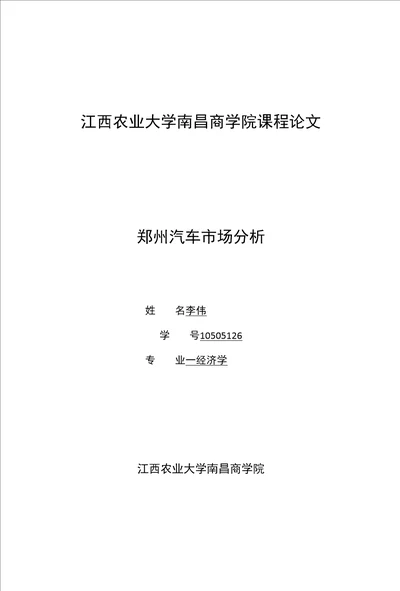 江西农业大学南昌商学院课程论文

郑州汽车市场分析

姓　名李伟

学　号10505126

专　业一经济学

江西农业大学南昌商学院